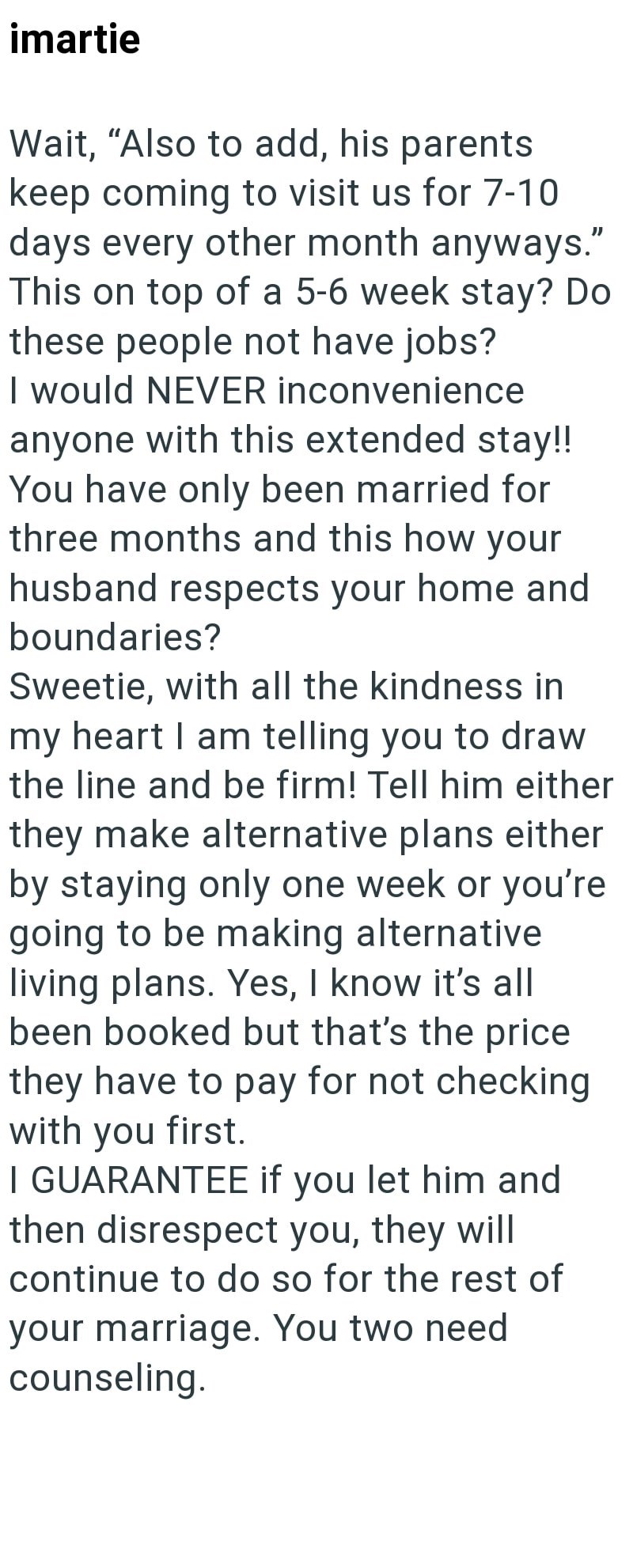 imartie

Wait, “Also to add, his parents keep coming to visit us for 7-10 days every other month anyways.” This on top of a 5-6 week stay? Do these people not have jobs?
I would NEVER inconvenience anyone with this extended stay!!
You have only been married for three months and this how your husband respects your home and boundaries?
Sweetie, with all the kindness in my heart I am telling you to draw the line and be firm! Tell him either they make alternative plans either by staying only one week or you’re going to be making alternative living plans. Yes, I know it’s all been booked but that’s the price they have to pay for not checking with you first.
I GUARANTEE if you let him and then disrespect you, they will continue to do so for the rest of your marriage. You two need counseling.